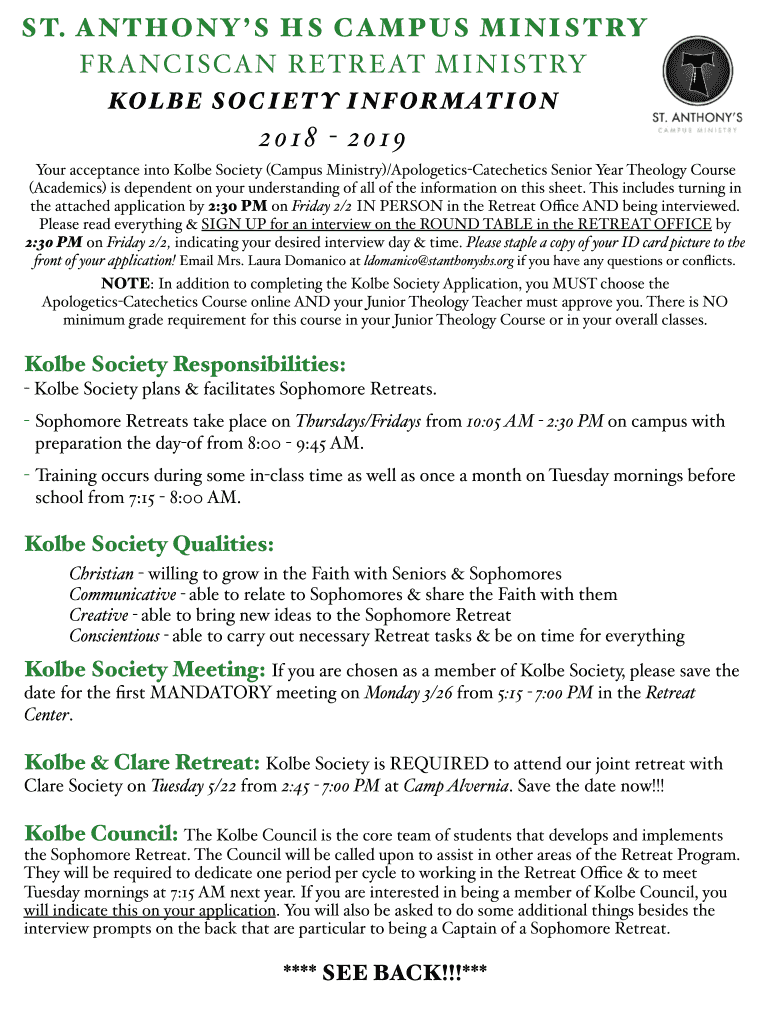 ST. ANTHONY'S HS CAMPUS MINISTRY
FRANCISCAN RETREAT MINISTRY
KOLBE SOCIETY INFORMATION
2018 - 2019

ST. ANTHONY'S
CAMPUS MINISTRY

Your acceptance into Kolbe Society (Campus Ministry)/Apologetics-Catechetics Senior Year Theology Course (Academics) is dependent on your understanding of all of the information on this sheet. This includes turning in the attached application by 2:30 PM on Friday 2/2 IN PERSON in the Retreat Office AND being interviewed. Please read everything & SIGN UP for an interview on the ROUND TABLE in the RETREAT OFFICE by 2:30 PM on Friday 2/2, indicating your desired interview day & time. Please staple a copy of your ID card picture to the front of your application! Email Mrs. Laura Domanico at ldomanico@stanthonyshs.org if you have any questions or conflicts.

NOTE: In addition to completing the Kolbe Society Application, you MUST choose the Apologetics-Catechetics Course online AND your Junior Theology Teacher must approve you. There is NO minimum grade requirement for this course in your Junior Theology Course or in your overall classes.

Kolbe Society Responsibilities:
- Kolbe Society plans & facilitates Sophomore Retreats.
- Sophomore Retreats take place on Thursdays/Fridays from 10:05 AM - 2:30 PM on campus with preparation the day-of from 8:00 - 9:45 AM.
- Training occurs during some in-class time as well as once a month on Tuesday mornings before school from 7:15 - 8:00 AM.

Kolbe Society Qualities:
Christian - willing to grow in the Faith with Seniors & Sophomores
Communicative - able to relate to Sophomores & share the Faith with them
Creative - able to bring new ideas to the Sophomore Retreat
Conscientious - able to carry out necessary Retreat tasks & be on time for everything

Kolbe Society Meeting: If you are chosen as a member of Kolbe Society, please save the date for the first MANDATORY meeting on Monday 3/26 from 5:15 - 7:00 PM in the Retreat Center.

Kolbe & Clare Retreat: Kolbe Society is REQUIRED to attend our joint retreat with Clare Society on Tuesday 5/22 from 2:45 - 7:00 PM at Camp Alvernia. Save the date now!!!

Kolbe Council: The Kolbe Council is the core team of students that develops and implements the Sophomore Retreat. The Council will be called upon to assist in other areas of the Retreat Program. They will be required to dedicate one period per cycle to working in the Retreat Office & to meet Tuesday mornings at 7:15 AM next year. If you are interested in being a member of Kolbe Council, you will indicate this on your application. You will also be asked to do some additional things besides the interview prompts on the back that are particular to being a Captain of a Sophomore Retreat.

**** SEE BACK!!!***